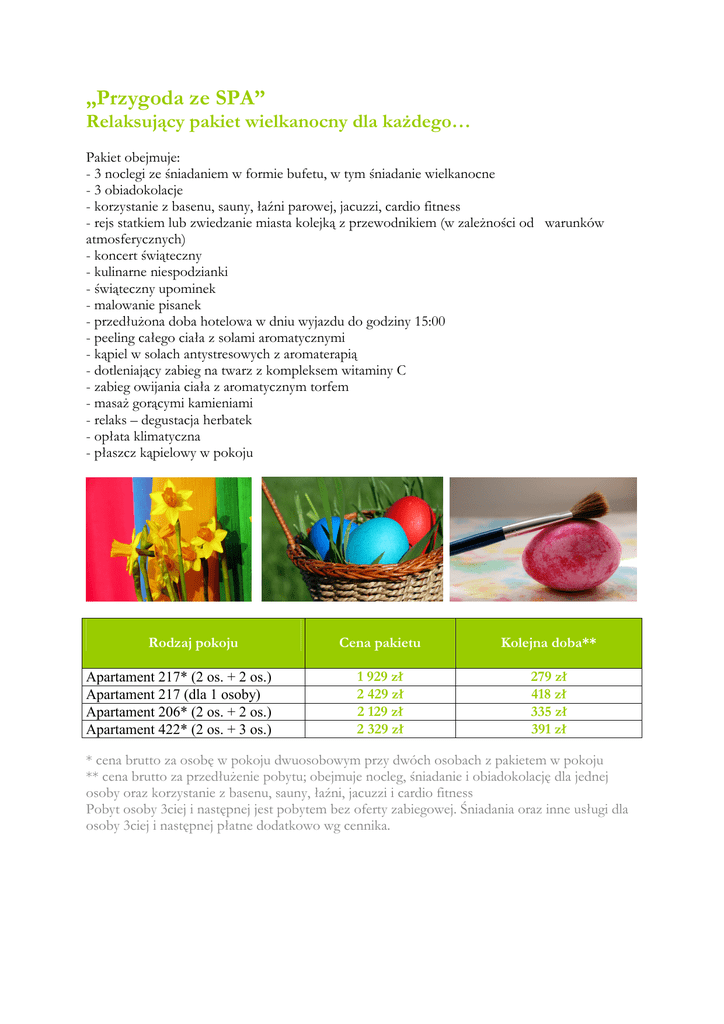 „Przygoda ze SPA”
Relaksujący pakiet wielkanocny dla każdego…

Pakiet obejmuje:
- 3 noclegi ze śniadaniem w formie bufetu, w tym śniadanie wielkanocne
- 3 obiadokolacje
- korzystanie z basenu, sauny, łaźni parowej, jacuzzi, cardio fitness
- rejs statkiem lub zwiedzanie miasta kolejką z przewodnikiem (w zależności od warunków atmosferycznych)
- koncert świąteczny
- kulinarne niespodzianki
- świąteczny upominek
- malowanie pisanek
- przedłużona doba hotelowa w dniu wyjazdu do godziny 15:00
- peeling całego ciała z solami aromatycznymi
- kąpiel w solach antystresowych z aromaterapią
- dotleniający zabieg na twarz z kompleksem witaminy C
- zabieg owijania ciała z aromatycznym torfem
- masaż gorącymi kamieniami
- relaks – degustacja herbatek
- opłata klimatyczna
- płaszcz kąpielowy w pokoju

| Rodzaj pokoju | Cena pakietu | Kolejna doba** |
|---|---|---|
| Apartament 217* (2 os. + 2 os.) | 1 929 zł | 279 zł |
| Apartament 217 (dla 1 osoby) | 2 429 zł | 418 zł |
| Apartament 206* (2 os. + 2 os.) | 2 129 zł | 335 zł |
| Apartament 422* (2 os. + 3 os.) | 2 329 zł | 391 zł |

* cena brutto za osobę w pokoju dwuosobowym przy dwóch osobach z pakietem w pokoju
** cena brutto za przedłużenie pobytu; obejmuje nocleg, śniadanie i obiadokolację dla jednej osoby oraz korzystanie z basenu, sauny, łaźni, jacuzzi i cardio fitness
Pobyt osoby 3ciej i następnej jest pobytem bez oferty zabiegowej. Śniadania oraz inne usługi dla osoby 3ciej i następnej płatne dodatkowo wg cennika.